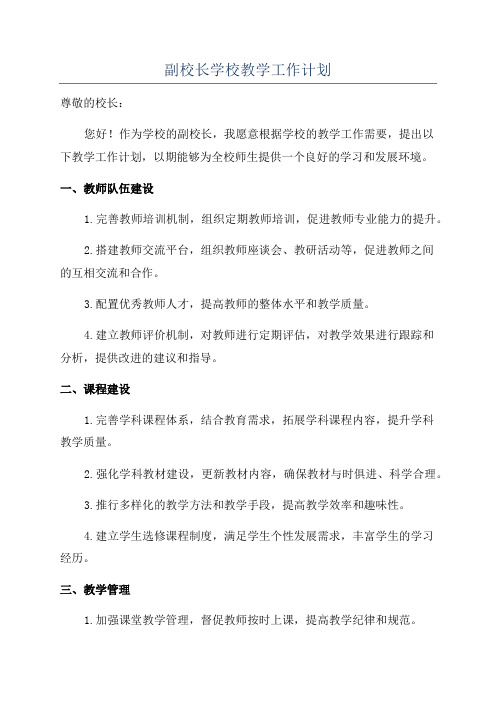 副校长学校教学工作计划

尊敬的校长：

您好！作为学校的副校长，我愿意根据学校的教学工作需要，提出以下教学工作计划，以期能够为全校师生提供一个良好的学习和发展环境。

一、教师队伍建设

1.完善教师培训机制，组织定期教师培训，促进教师专业能力的提升。

2.搭建教师交流平台，组织教师座谈会、教研活动等，促进教师之间的互相交流和合作。

3.配置优秀教师人才，提高教师的整体水平和教学质量。

4.建立教师评价机制，对教师进行定期评估，对教学效果进行跟踪和分析，提供改进的建议和指导。

二、课程建设

1.完善学科课程体系，结合教育需求，拓展学科课程内容，提升学科教学质量。

2.强化学科教材建设，更新教材内容，确保教材与时俱进、科学合理。

3.推行多样化的教学方法和教学手段，提高教学效率和趣味性。

4.建立学生选修课程制度，满足学生个性发展需求，丰富学生的学习经历。

三、教学管理

1.加强课堂教学管理，督促教师按时上课，提高教学纪律和规范。